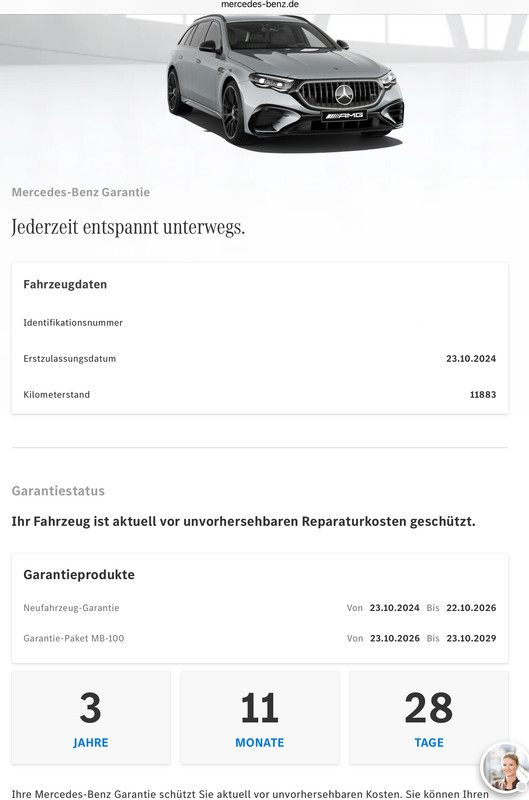 mercedes-benz.de

AMG

Mercedes-Benz Garantie

Jederzeit entspannt unterwegs.

Fahrzeugdaten

Identifikationsnummer

Erstzulassungsdatum 23.10.2024

Kilometerstand 11883

Garantiestatus

Ihr Fahrzeug ist aktuell vor unvorhersehbaren Reparaturkosten geschützt.

Garantieprodukte

Neufahrzeug-Garantie Von 23.10.2024 Bis 22.10.2026

Garantie-Paket MB-100 Von 23.10.2026 Bis 23.10.2029

3
JAHRE

11
MONATE

28
TAGE

Ihre Mercedes-Benz Garantie schützt Sie aktuell vor unvorhersehbaren Kosten. Sie können Ihren